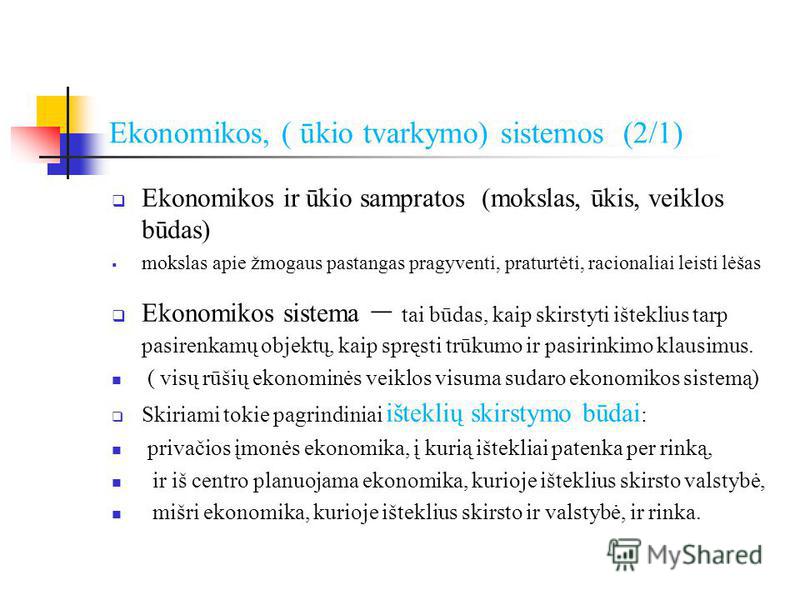 Ekonomikos, ( ūkio tvarkymo) sistemos (2/1)

Ekonomikos ir ūkio sampratos (mokslas, ūkis, veiklos būdas)

mokslas apie žmogaus pastangas pragyventi, praturtėti, racionaliai leisti lėšas

Ekonomikos sistema – tai būdas, kaip skirstyti išteklius tarp pasirenkamų objektų, kaip spręsti trūkumo ir pasirinkimo klausimus.

( visų rūšių ekonominės veiklos visuma sudaro ekonomikos sistemą)

Skiriami tokie pagrindiniai išteklių skirstymo būdai:

privačios įmonės ekonomika, į kurią ištekliai patenka per rinką,

ir iš centro planuojama ekonomika, kurioje išteklius skirsto valstybė,

mišri ekonomika, kurioje išteklius skirsto ir valstybė, ir rinka.

MyShared